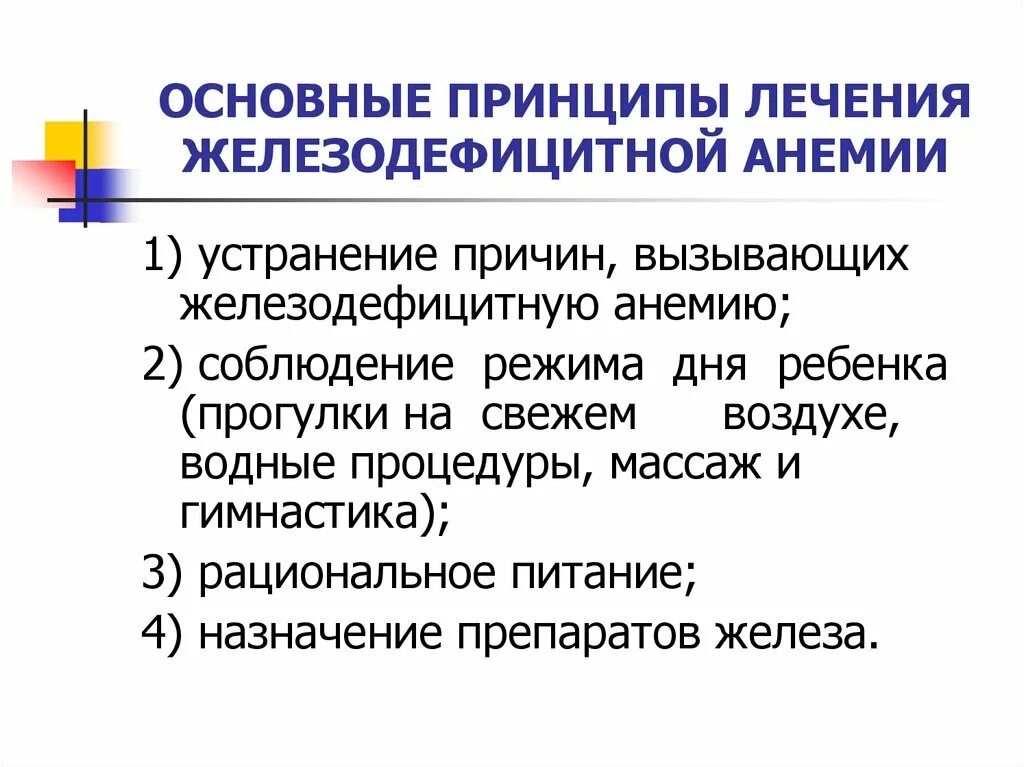 ОСНОВНЫЕ ПРИНЦИПЫ ЛЕЧЕНИЯ ЖЕЛЕЗОДЕФИЦИТНОЙ АНЕМИИ

1) устранение причин, вызывающих железодефицитную анемию;

2) соблюдение режима дня ребенка (прогулки на свежем воздухе, водные процедуры, массаж и гимнастика);

3) рациональное питание;

4) назначение препаратов железа.